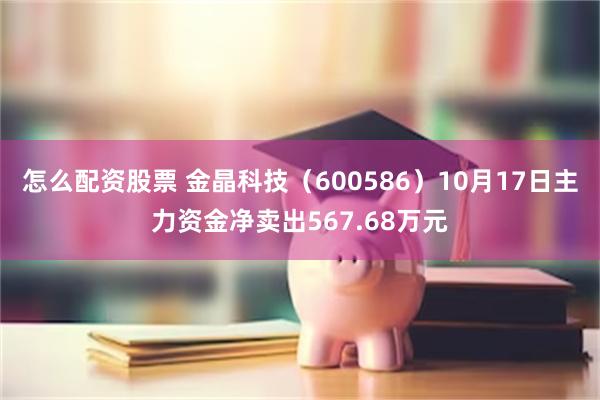 怎么配资股票 金晶科技（600586）10月17日主力资金净卖出567.68万元